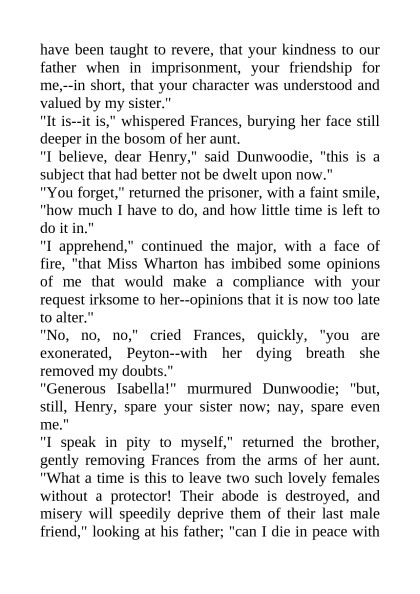 have been taught to revere, that your kindness to our father when in imprisonment, your friendship for me,--in short, that your character was understood and valued by my sister."
"It is--it is," whispered Frances, burying her face still deeper in the bosom of her aunt.
"I believe, dear Henry," said Dunwoodie, "this is a subject that had better not be dwelt upon now."
"You forget," returned the prisoner, with a faint smile, "how much I have to do, and how little time is left to do it in."
"I apprehend," continued the major, with a face of fire, "that Miss Wharton has imbibed some opinions of me that would make a compliance with your request irksome to her--opinions that it is now too late to alter."
"No, no, no," cried Frances, quickly, "you are exonerated, Peyton--with her dying breath she removed my doubts."
"Generous Isabella!" murmured Dunwoodie; "but, still, Henry, spare your sister now; nay, spare even me."
"I speak in pity to myself," returned the brother, gently removing Frances from the arms of her aunt. "What a time is this to leave two such lovely females without a protector! Their abode is destroyed, and misery will speedily deprive them of their last male friend," looking at his father; "can I die in peace with